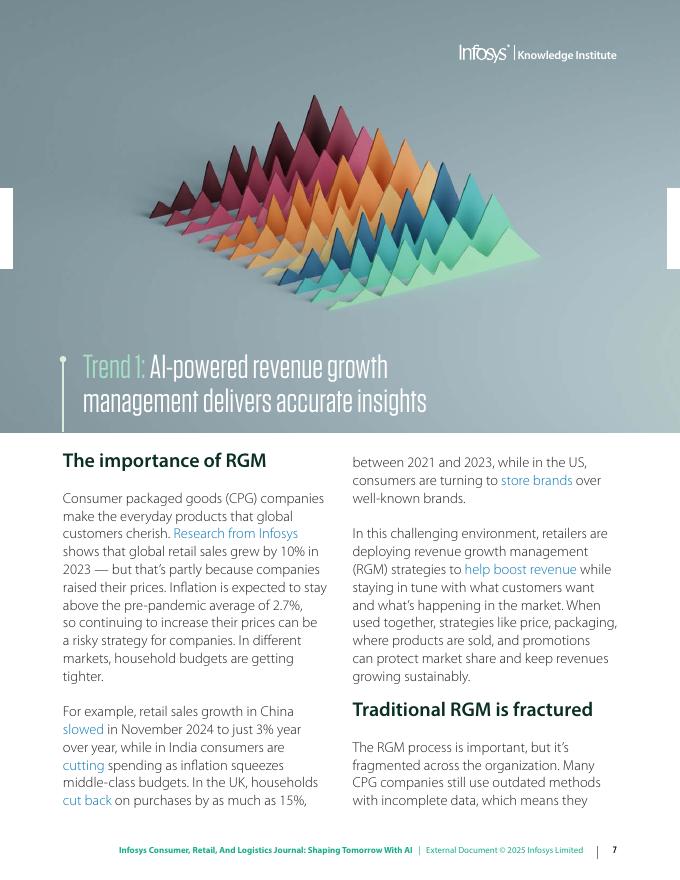 Infosys® | Knowledge Institute

Trend 1: AI-powered revenue growth management delivers accurate insights

The importance of RGM

Consumer packaged goods (CPG) companies make the everyday products that global customers cherish. Research from Infosys shows that global retail sales grew by 10% in 2023 — but that's partly because companies raised their prices. Inflation is expected to stay above the pre-pandemic average of 2.7%, so continuing to increase their prices can be a risky strategy for companies. In different markets, household budgets are getting tighter.

For example, retail sales growth in China slowed in November 2024 to just 3% year over year, while in India consumers are cutting spending as inflation squeezes middle-class budgets. In the UK, households cut back on purchases by as much as 15%, between 2021 and 2023, while in the US, consumers are turning to store brands over well-known brands.

In this challenging environment, retailers are deploying revenue growth management (RGM) strategies to help boost revenue while staying in tune with what customers want and what's happening in the market. When used together, strategies like price, packaging, where products are sold, and promotions can protect market share and keep revenues growing sustainably.

Traditional RGM is fractured

The RGM process is important, but it's fragmented across the organization. Many CPG companies still use outdated methods with incomplete data, which means they

Infosys Consumer, Retail, And Logistics Journal: Shaping Tomorrow With AI | External Document © 2025 Infosys Limited | 7